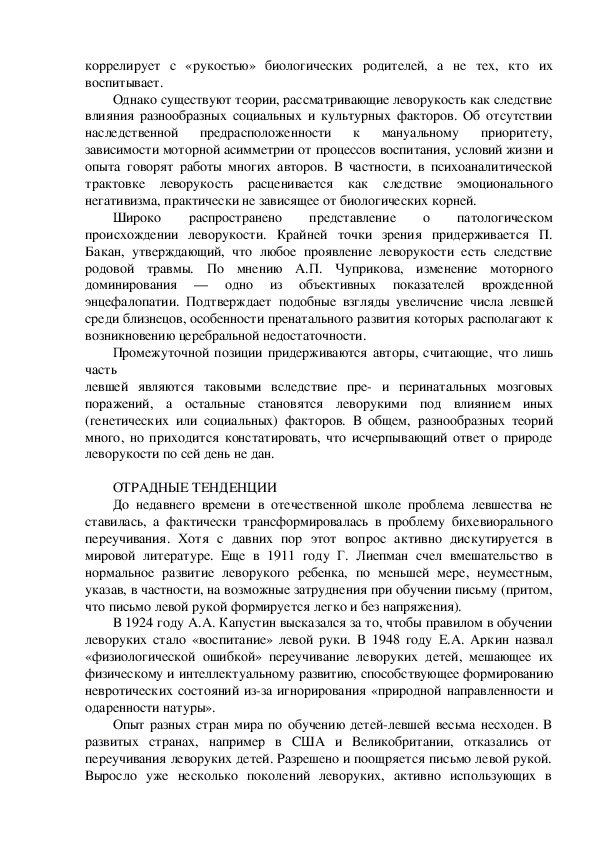 коррелирует с «рукостью» биологических родителей, а не тех, кто их воспитывает.

Однако существуют теории, рассматривающие леворукость как следствие влияния разнообразных социальных и культурных факторов. Об отсутствии наследственной предрасположенности к мануальному приоритету, зависимости моторной асимметрии от процессов воспитания, условий жизни и опыта говорят работы многих авторов. В частности, в психоаналитической трактовке леворукость расценивается как следствие эмоционального негативизма, практически не зависящее от биологических корней.

Широко распространено представление о патологическом происхождении леворукости. Крайней точки зрения придерживается П. Бакан, утверждающий, что любое проявление леворукости есть следствие родовой травмы. По мнению А.П. Чуприкова, изменение моторного доминирования — одно из объективных показателей врожденной энцефалопатии. Подтверждает подобные взгляды увеличение числа левшей среди близнецов, особенности пренатального развития которых располагают к возникновению церебральной недостаточности.

Промежуточной позиции придерживаются авторы, считающие, что лишь часть
левшей являются таковыми вследствие пре- и перинатальных мозговых поражений, а остальные становятся леворукими под влиянием иных (генетических или социальных) факторов. В общем, разнообразных теорий много, но приходится констатировать, что исчерпывающий ответ о природе леворукости по сей день не дан.

ОТРАДНЫЕ ТЕНДЕНЦИИ
До недавнего времени в отечественной школе проблема левшества не ставилась, а фактически трансформировалась в проблему бихевиорального переучивания. Хотя с давних пор этот вопрос активно дискутируется в мировой литературе. Еще в 1911 году Г. Лиепман счел вмешательство в нормальное развитие леворукого ребенка, по меньшей мере, неуместным, указав, в частности, на возможные затруднения при обучении письму (притом, что письмо левой рукой формируется легко и без напряжения).

В 1924 году А.А. Капустин высказался за то, чтобы правилом в обучении леворуких стало «воспитание» левой руки. В 1948 году Е.А. Аркин назвал «физиологической ошибкой» переучивание леворуких детей, мешающее их физическому и интеллектуальному развитию, способствующее формированию невротических состояний из-за игнорирования «природной направленности и одаренности натуры».

Опыт разных стран мира по обучению детей-левшей весьма несходен. В развитых странах, например в США и Великобритании, отказались от переучивания леворуких детей. Разрешено и поощряется письмо левой рукой. Выросло уже несколько поколений леворуких, активно использующих в